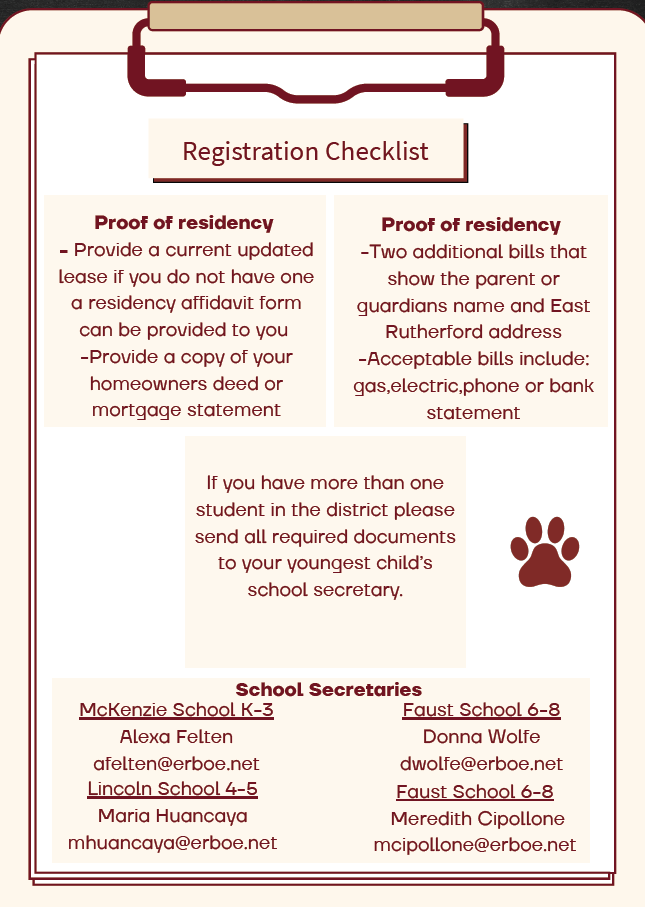 Registration Checklist

Proof of residency
- Provide a current updated lease if you do not have one a residency affidavit form can be provided to you
-Provide a copy of your homeowners deed or mortgage statement

Proof of residency
-Two additional bills that show the parent or guardians name and East Rutherford address
-Acceptable bills include: gas,electric,phone or bank statement

If you have more than one student in the district please send all required documents to your youngest child's school secretary.

School Secretaries

McKenzie School K-3
Alexa Felten
afelten@erboe.net
Lincoln School 4-5
Maria Huancaya
mhuancaya@erboe.net

Faust School 6-8
Donna Wolfe
dwolfe@erboe.net
Faust School 6-8
Meredith Cipollone
mcipollone@erboe.net